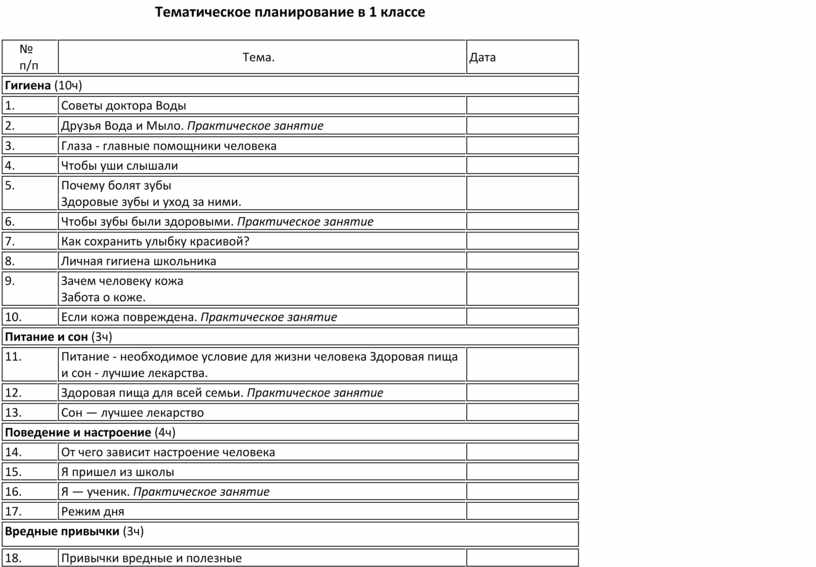 Тематическое планирование в 1 классе

| № п/п | Тема. | Дата |
|---|---|---|
| Гигиена (10ч) | | |
| 1. | Советы доктора Воды | |
| 2. | Друзья Вода и Мыло. Практическое занятие | |
| 3. | Глаза - главные помощники человека | |
| 4. | Чтобы уши слышали | |
| 5. | Почему болят зубы Здоровые зубы и уход за ними. | |
| 6. | Чтобы зубы были здоровыми. Практическое занятие | |
| 7. | Как сохранить улыбку красивой? | |
| 8. | Личная гигиена школьника | |
| 9. | Зачем человеку кожа Забота о коже. | |
| 10. | Если кожа повреждена. Практическое занятие | |
| Питание и сон (3ч) | | |
| 11. | Питание - необходимое условие для жизни человека Здоровая пища и сон - лучшие лекарства. | |
| 12. | Здоровая пища для всей семьи. Практическое занятие | |
| 13. | Сон — лучшее лекарство | |
| Поведение и настроение (4ч) | | |
| 14. | От чего зависит настроение человека | |
| 15. | Я пришел из школы | |
| 16. | Я — ученик. Практическое занятие | |
| 17. | Режим дня | |
| Вредные привычки (3ч) | | |
| 18. | Привычки вредные и полезные | |